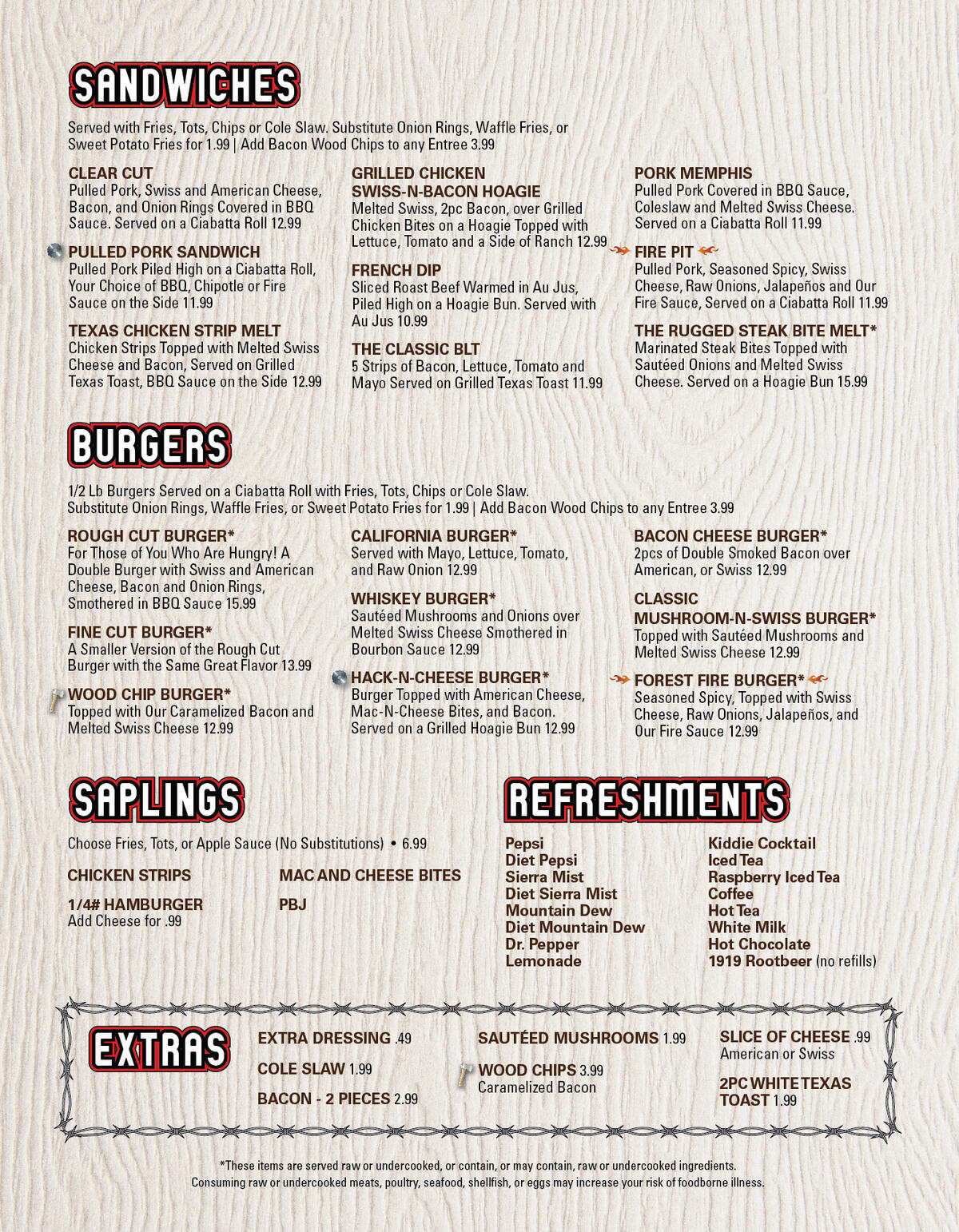 SANDWICHES

Served with Fries, Tots, Chips or Cole Slaw. Substitute Onion Rings, Waffle Fries, or Sweet Potato Fries for 1.99 | Add Bacon Wood Chips to any Entree 3.99

CLEAR CUT
Pulled Pork, Swiss and American Cheese, Bacon, and Onion Rings Covered in BBQ Sauce. Served on a Ciabatta Roll 12.99

PULLED PORK SANDWICH
Pulled Pork Piled High on a Ciabatta Roll, Your Choice of BBQ, Chipotle or Fire Sauce on the Side 11.99

TEXAS CHICKEN STRIP MELT
Chicken Strips Topped with Melted Swiss Cheese and Bacon, Served on Grilled Texas Toast, BBQ Sauce on the Side 12.99

GRILLED CHICKEN SWISS-N-BACON HOAGIE
Melted Swiss, 2pc Bacon, over Grilled Chicken Bites on a Hoagie Topped with Lettuce, Tomato and a Side of Ranch 12.99

FRENCH DIP
Sliced Roast Beef Warmed in Au Jus, Piled High on a Hoagie Bun. Served with Au Jus 10.99

THE CLASSIC BLT
5 Strips of Bacon, Lettuce, Tomato and Mayo Served on Grilled Texas Toast 11.99

PORK MEMPHIS
Pulled Pork Covered in BBQ Sauce, Coleslaw and Melted Swiss Cheese. Served on a Ciabatta Roll 11.99

FIRE PIT
Pulled Pork, Seasoned Spicy, Swiss Cheese, Raw Onions, Jalapeños and Our Fire Sauce, Served on a Ciabatta Roll 11.99

THE RUGGED STEAK BITE MELT*
Marinated Steak Bites Topped with Sautéed Onions and Melted Swiss Cheese. Served on a Hoagie Bun 15.99

BURGERS

1/2 Lb Burgers Served on a Ciabatta Roll with Fries, Tots, Chips or Cole Slaw. Substitute Onion Rings, Waffle Fries, or Sweet Potato Fries for 1.99 | Add Bacon Wood Chips to any Entree 3.99

ROUGH CUT BURGER*
For Those of You Who Are Hungry! A Double Burger with Swiss and American Cheese, Bacon and Onion Rings, Smothered in BBQ Sauce 15.99

FINE CUT BURGER*
A Smaller Version of the Rough Cut Burger with the Same Great Flavor 13.99

WOOD CHIP BURGER*
Topped with Our Caramelized Bacon and Melted Swiss Cheese 12.99

CALIFORNIA BURGER*
Served with Mayo, Lettuce, Tomato, and Raw Onion 12.99

WHISKEY BURGER*
Sautéed Mushrooms and Onions over Melted Swiss Cheese Smothered in Bourbon Sauce 12.99

HACK-N-CHEESE BURGER*
Burger Topped with American Cheese, Mac-N-Cheese Bites, and Bacon. Served on a Grilled Hoagie Bun 12.99

BACON CHEESE BURGER*
2pcs of Double Smoked Bacon over American, or Swiss 12.99

CLASSIC MUSHROOM-N-SWISS BURGER*
Topped with Sautéed Mushrooms and Melted Swiss Cheese 12.99

FOREST FIRE BURGER*
Seasoned Spicy, Topped with Swiss Cheese, Raw Onions, Jalapeños, and Our Fire Sauce 12.99

SAPLINGS

Choose Fries, Tots, or Apple Sauce (No Substitutions) • 6.99

CHICKEN STRIPS

1/4# HAMBURGER
Add Cheese for .99

MAC AND CHEESE BITES

PBJ

REFRESHMENTS

Pepsi
Diet Pepsi
Sierra Mist
Diet Sierra Mist
Mountain Dew
Diet Mountain Dew
Dr. Pepper
Lemonade

Kiddie Cocktail
Iced Tea
Raspberry Iced Tea
Coffee
Hot Tea
White Milk
Hot Chocolate
1919 Rootbeer (no refills)

EXTRAS

EXTRA DRESSING .49
COLE SLAW 1.99
BACON - 2 PIECES 2.99

SAUTÉED MUSHROOMS 1.99
WOOD CHIPS 3.99
Caramelized Bacon

SLICE OF CHEESE .99
American or Swiss

2PC WHITE TEXAS TOAST 1.99

*These items are served raw or undercooked, or contain, or may contain, raw or undercooked ingredients. Consuming raw or undercooked meats, poultry, seafood, shellfish, or eggs may increase your risk of foodborne illness.